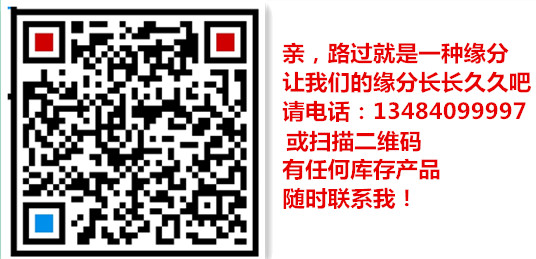 亲，路过就是一种缘分
让我们的缘分长长久久吧
请电话：13484099997
或扫描二维码
有任何库存产品
随时联系我！